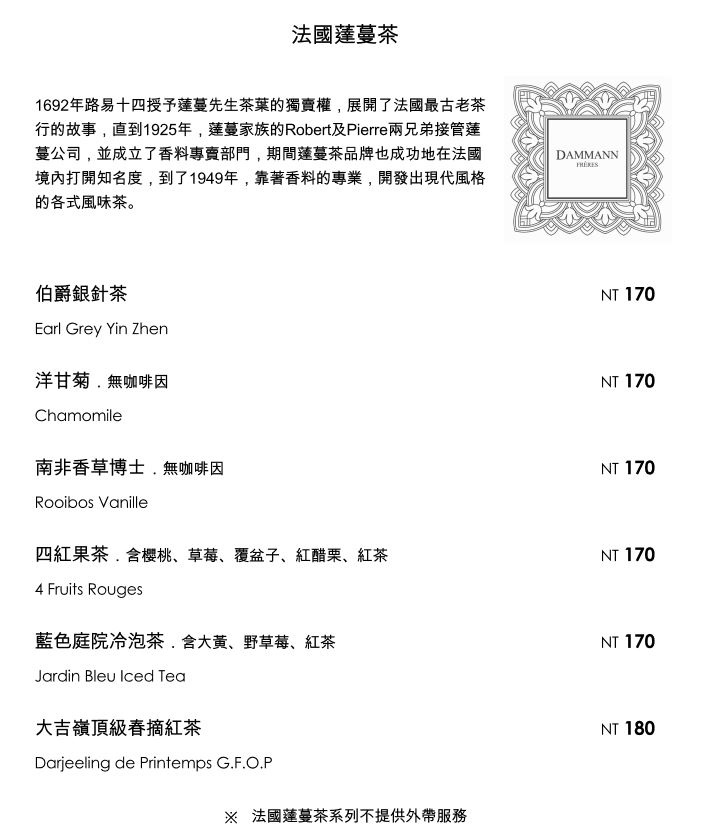 法國蓬蔓茶

1692年路易十四授予蓬蔓先生茶葉的獨賣權，展開了法國最古老茶行的故事，直到1925年，蓬蔓家族的Robert及Pierre兩兄弟接管蓬蔓公司，並成立了香料專賣部門，期間蓬蔓茶品牌也成功地在法國境內打開知名度，到了1949年，靠著香料的專業，開發出現代風格的各式風味茶。

DAMMANN
FRÈRES

伯爵銀針茶 NT 170
Earl Grey Yin Zhen

洋甘菊．無咖啡因 NT 170
Chamomile

南非香草博士．無咖啡因 NT 170
Rooibos Vanille

四紅果茶．含櫻桃、草莓、覆盆子、紅醋栗、紅茶 NT 170
4 Fruits Rouges

藍色庭院冷泡茶．含大黃、野草莓、紅茶 NT 170
Jardin Bleu Iced Tea

大吉嶺頂級春摘紅茶 NT 180
Darjeeling de Printemps G.F.O.P

※ 法國蓬蔓茶系列不提供外帶服務